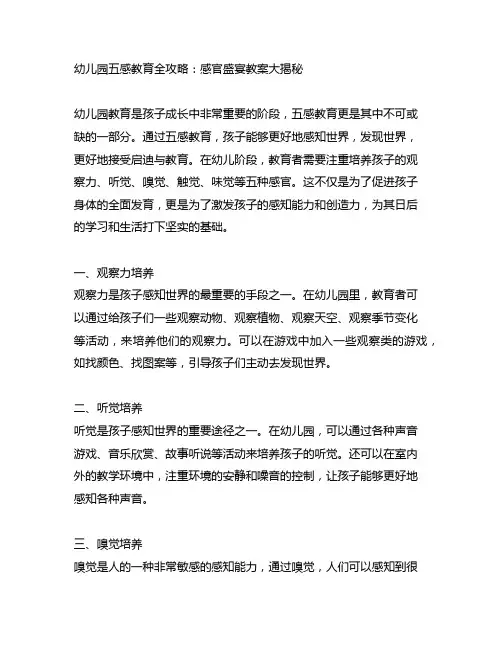 幼儿园五感教育全攻略：感官盛宴教案大揭秘

幼儿园教育是孩子成长中非常重要的阶段，五感教育更是其中不可或缺的一部分。通过五感教育，孩子能够更好地感知世界，发现世界，更好地接受启迪与教育。在幼儿阶段，教育者需要注重培养孩子的观察力、听觉、嗅觉、触觉、味觉等五种感官。这不仅是为了促进孩子身体的全面发育，更是为了激发孩子的感知能力和创造力，为其日后的学习和生活打下坚实的基础。

一、观察力培养
观察力是孩子感知世界的最重要的手段之一。在幼儿园里，教育者可以通过给孩子们一些观察动物、观察植物、观察天空、观察季节变化等活动，来培养他们的观察力。可以在游戏中加入一些观察类的游戏，如找颜色、找图案等，引导孩子们主动去发现世界。

二、听觉培养
听觉是孩子感知世界的重要途径之一。在幼儿园，可以通过各种声音游戏、音乐欣赏、故事听说等活动来培养孩子的听觉。还可以在室内外的教学环境中，注重环境的安静和噪音的控制，让孩子能够更好地感知各种声音。

三、嗅觉培养
嗅觉是人的一种非常敏感的感知能力，通过嗅觉，人们可以感知到很